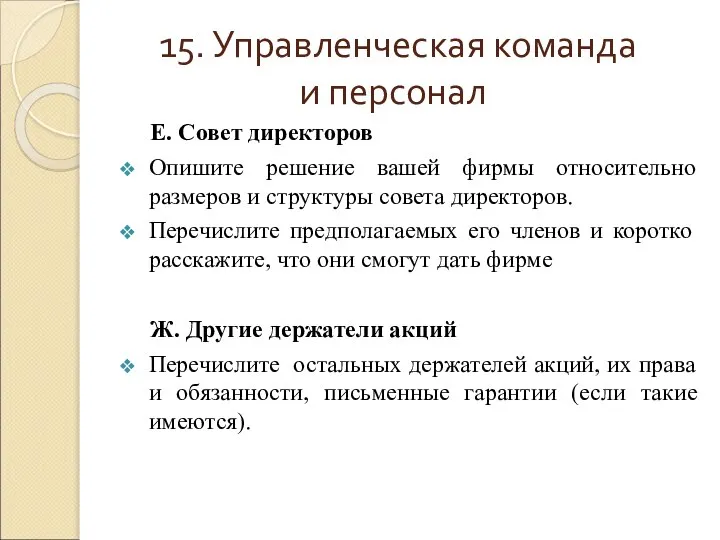 15. Управленческая команда и персонал

Е. Совет директоров

Опишите решение вашей фирмы относительно размеров и структуры совета директоров.

Перечислите предполагаемых его членов и коротко расскажите, что они смогут дать фирме

Ж. Другие держатели акций

Перечислите остальных держателей акций, их права и обязанности, письменные гарантии (если такие имеются).